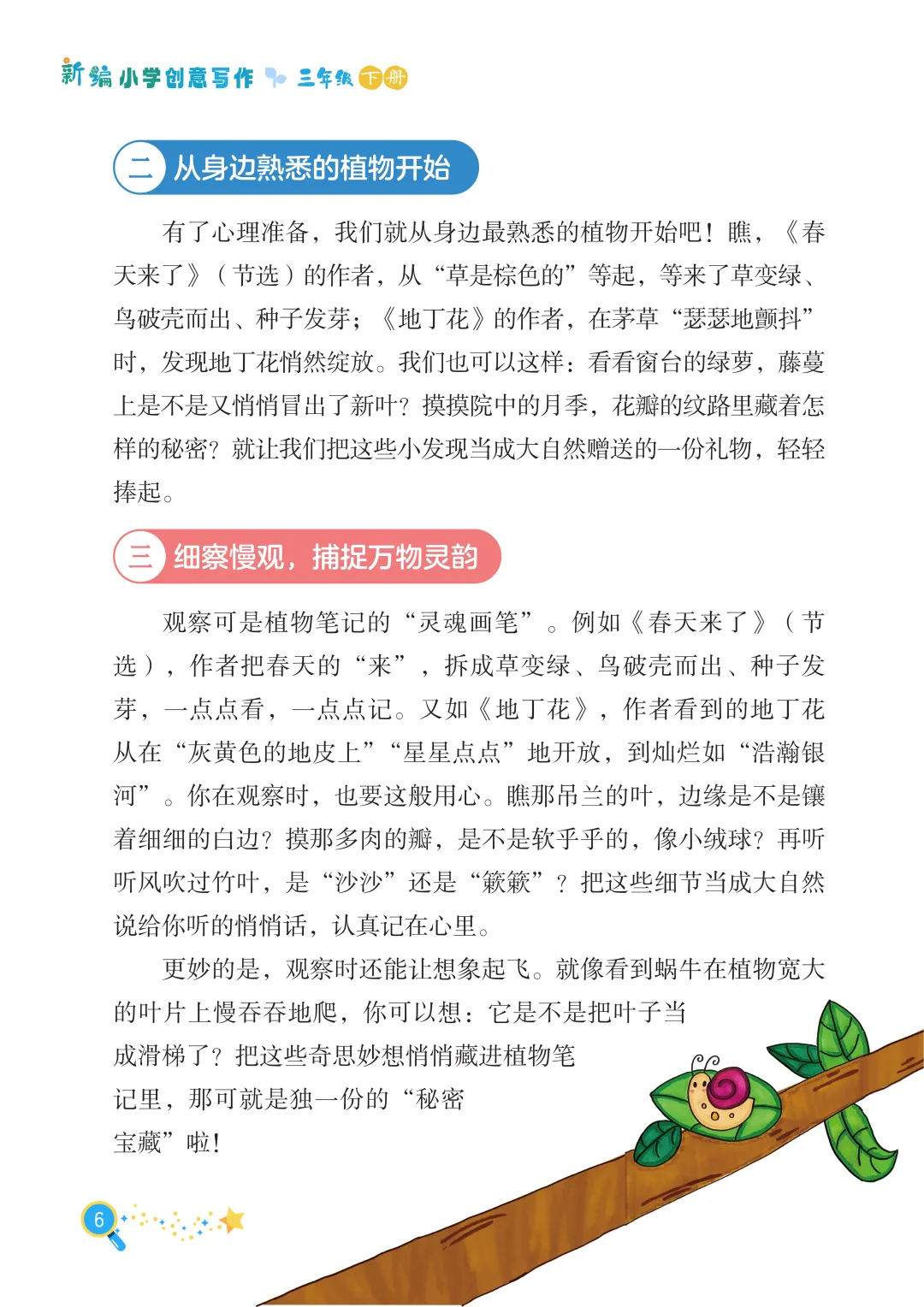 新编小学创意写作 三年级 下册

二 从身边熟悉的植物开始

有了心理准备，我们就从身边最熟悉的植物开始吧！瞧，《春天来了》（节选）的作者，从“草是棕色的”等起，等来了草变绿、鸟破壳而出、种子发芽；《地丁花》的作者，在茅草“瑟瑟地颤抖”时，发现地丁花悄然绽放。我们也可以这样：看看窗台的绿萝，藤蔓上是不是又悄悄冒出了新叶？摸摸院中的月季，花瓣的纹路里藏着怎样的秘密？就让我们把这些小发现当成大自然赠送的一份礼物，轻轻捧起。

三 细察慢观，捕捉万物灵韵

观察可是植物笔记的“灵魂画笔”。例如《春天来了》（节选），作者把春天的“来”，拆成草变绿、鸟破壳而出、种子发芽，一点点看，一点点记。又如《地丁花》，作者看到的地丁花从在“灰黄色的地皮上”“星星点点”地开放，到灿烂如“浩瀚银河”。你在观察时，也要这般用心。瞧那吊兰的叶，边缘是不是镶着细细的白边？摸那多肉的瓣，是不是软乎乎的，像小绒球？再听听风吹过竹叶，是“沙沙”还是“簌簌”？把这些细节当成大自然说给你听的悄悄话，认真记在心里。

更妙的是，观察时还能让想象起飞。就像看到蜗牛在植物宽大的叶片上慢吞吞地爬，你可以想：它是不是把叶子当成滑梯了？把这些奇思妙想悄悄藏进植物笔记里，那可就是独一份的“秘密宝藏”啦！

6